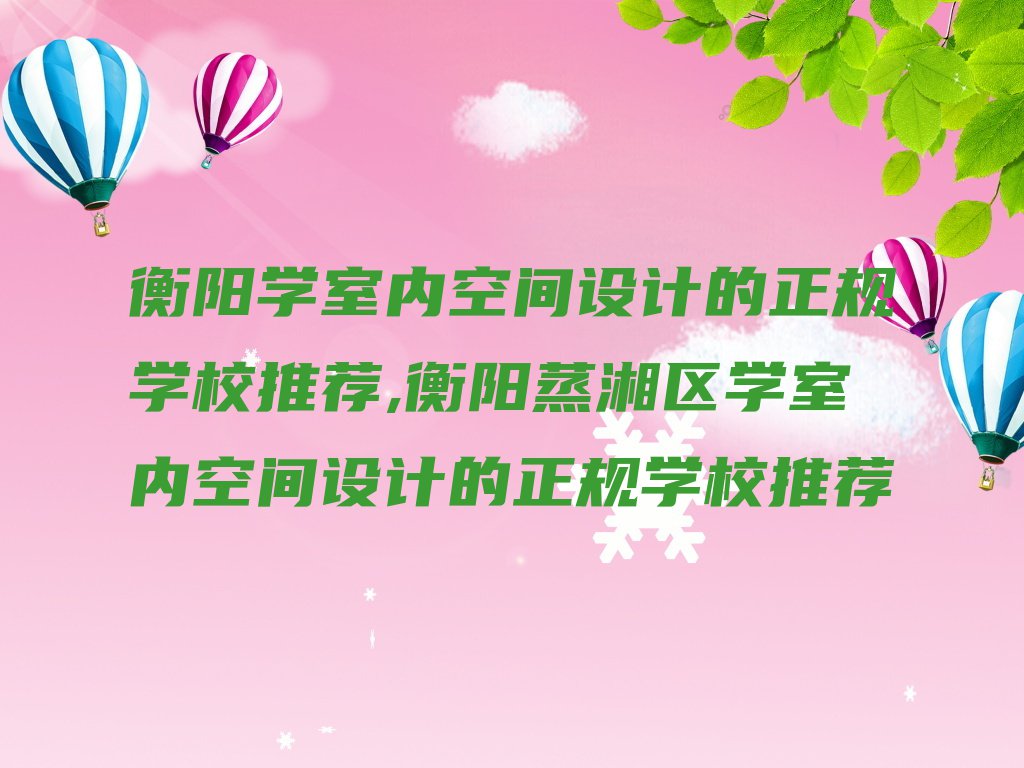 衡阳学室内空间设计的正规学校推荐,衡阳蒸湘区学室内空间设计的正规学校推荐